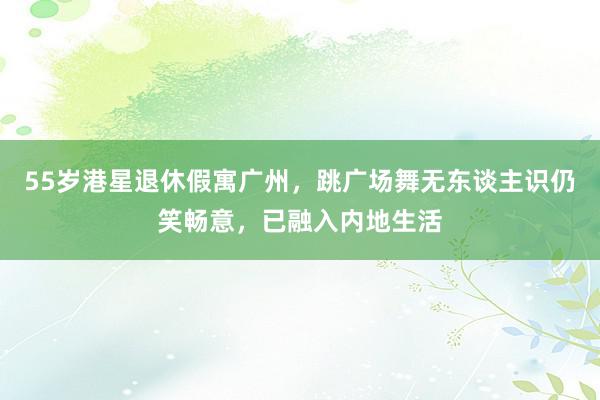 55岁港星退休假寓广州，跳广场舞无东谈主识仍笑畅意，已融入内地生活